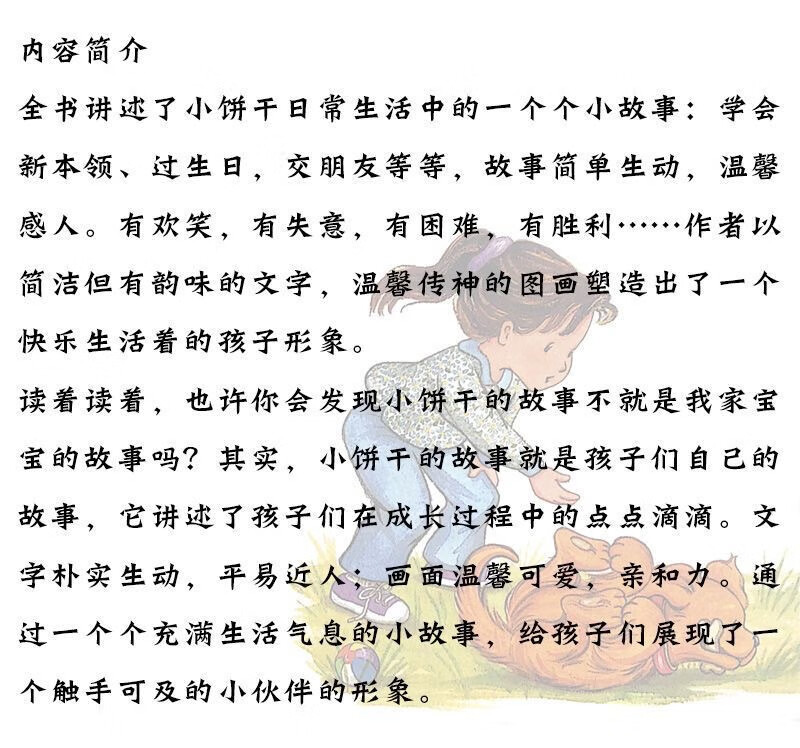 内容简介

全书讲述了小饼干日常生活中的一个个小故事：学会新本领、过生日，交朋友等等，故事简单生动，温馨感人。有欢笑，有失意，有困难，有胜利……作者以简洁但有韵味的文字，温馨传神的图画塑造出了一个快乐生活着的孩子形象。

读着读着，也许你会发现小饼干的故事不就是我家宝宝的故事吗？其实，小饼干的故事就是孩子们自己的故事，它讲述了孩子们在成长过程中的点点滴滴。文字朴实生动，平易近人；画面温馨可爱，亲和力。通过一个个充满生活气息的小故事，给孩子们展现了一个触手可及的小伙伴的形象。